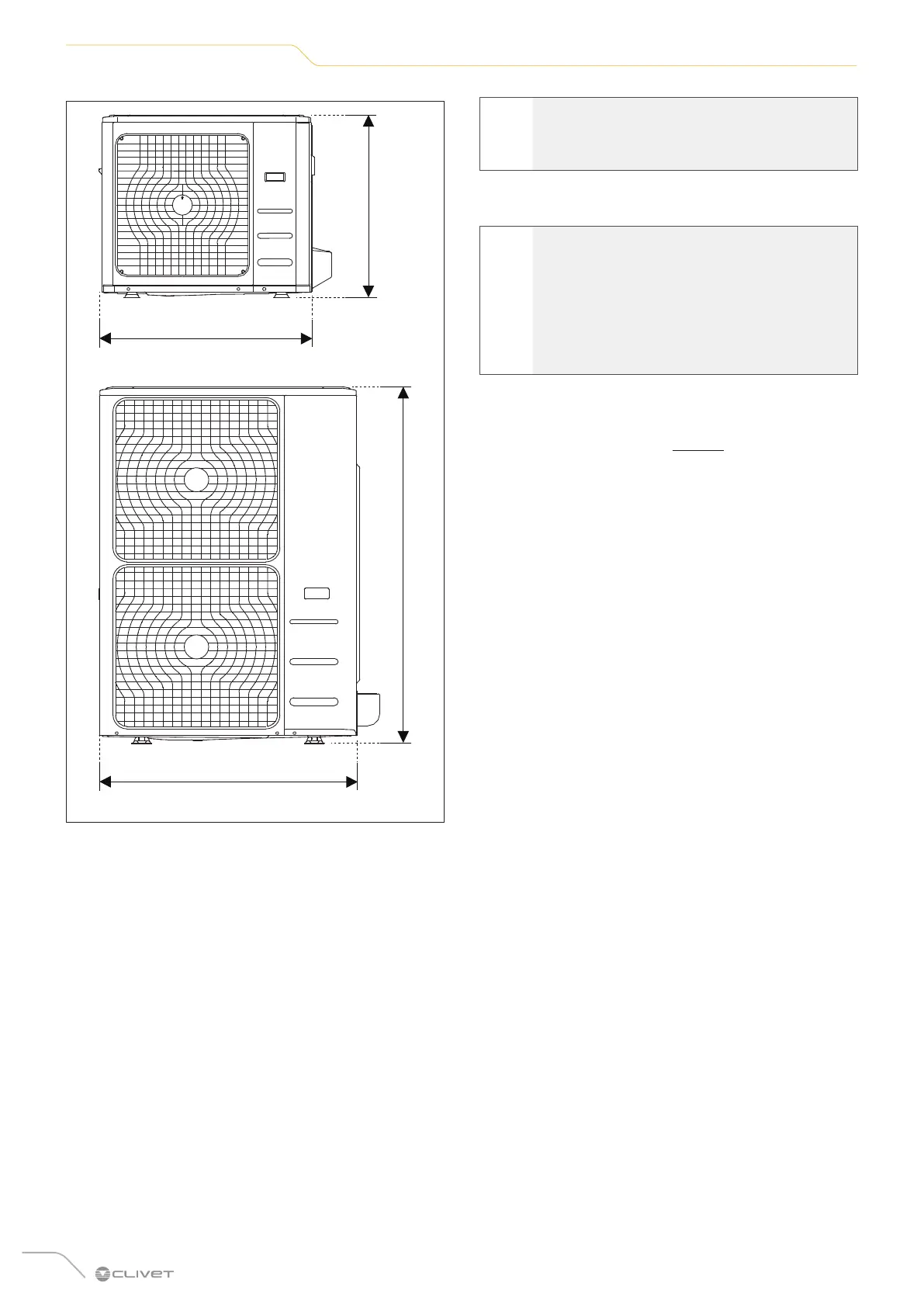 CLIVET